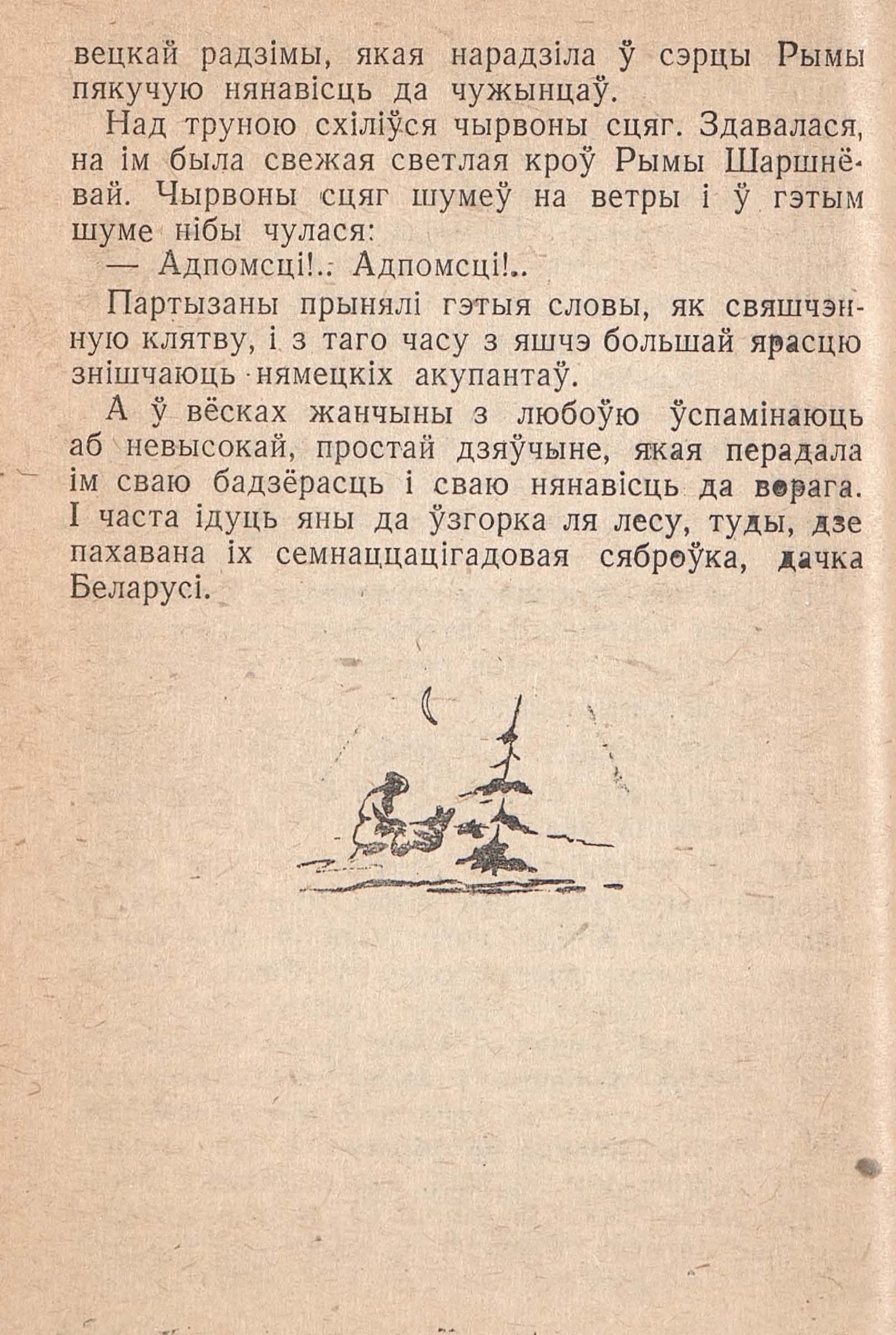 вецкай радзімы, якая нарадзіла ў сэрцы Рымы пякучую нянавісць да чужынцаў.

Над труною схіліўся чырвоны сцяг. Здавалася, на ім была свежая светлая кроў Рымы Шаршнёвай. Чырвоны сцяг шумеў на ветры і ў гэтым шуме нібы чулася:

— Адпомсці!.. Адпомсці!..

Партызаны прынялі гэтыя словы, як свяшчэнную клятву, і з таго часу з яшчэ большай ярасцю знішчаюць нямецкіх акупантаў.

А ў вёсках жанчыны з любоўю ўспамінаюць аб невысокай, простай дзяўчыне, якая перадала ім сваю бадзёрасць і сваю нянавісць да ворага. І часта ідуць яны да ўзгорка ля лесу, туды, дзе пахавана іх семнаццацігадовая сяброўка, дачка Беларусі.